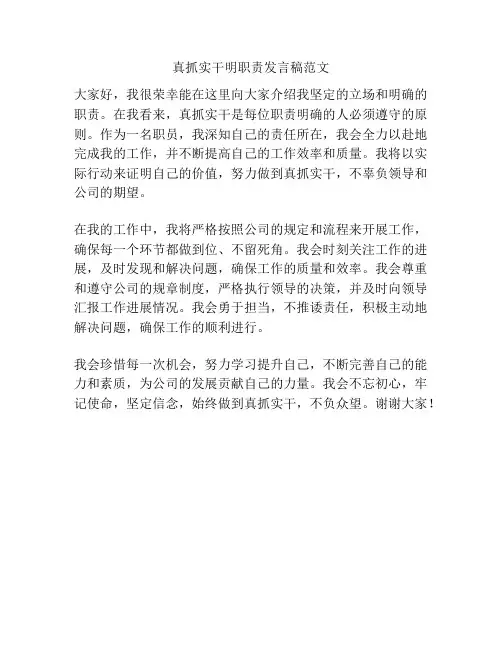 真抓实干明职责发言稿范文

大家好，我很荣幸能在这里向大家介绍我坚定的立场和明确的职责。在我看来，真抓实干是每位职责明确的人必须遵守的原则。作为一名职员，我深知自己的责任所在，我会全力以赴地完成我的工作，并不断提高自己的工作效率和质量。我将以实际行动来证明自己的价值，努力做到真抓实干，不辜负领导和公司的期望。

在我的工作中，我将严格按照公司的规定和流程来开展工作，确保每一个环节都做到位、不留死角。我会时刻关注工作的进展，及时发现和解决问题，确保工作的质量和效率。我会尊重和遵守公司的规章制度，严格执行领导的决策，并及时向领导汇报工作进展情况。我会勇于担当，不推诿责任，积极主动地解决问题，确保工作的顺利进行。

我会珍惜每一次机会，努力学习提升自己，不断完善自己的能力和素质，为公司的发展贡献自己的力量。我会不忘初心，牢记使命，坚定信念，始终做到真抓实干，不负众望。谢谢大家！